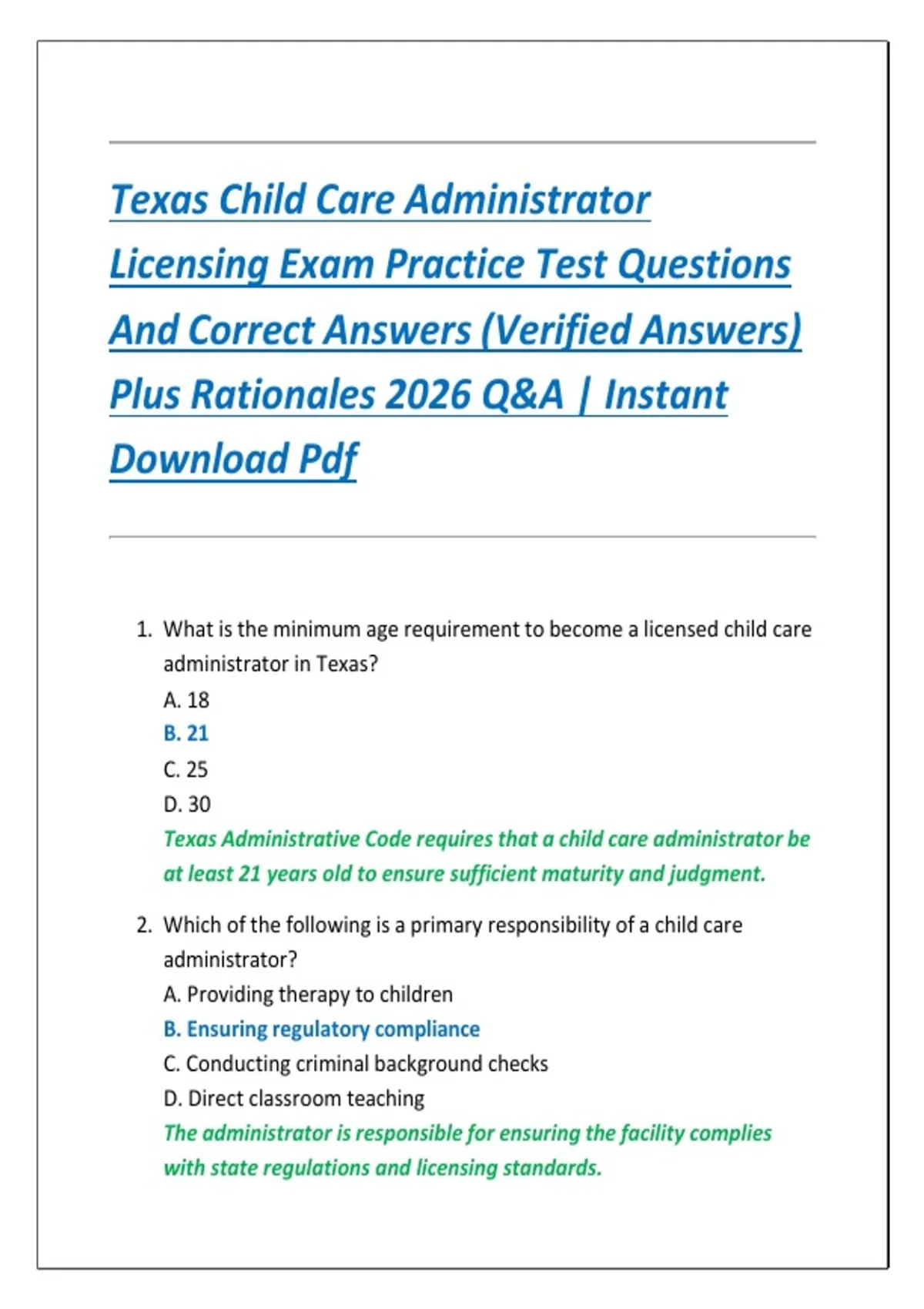 Texas Child Care Administrator Licensing Exam Practice Test Questions And Correct Answers (Verified Answers) Plus Rationales 2026 Q&A | Instant Download Pdf

1. What is the minimum age requirement to become a licensed child care administrator in Texas?
A. 18
B. 21
C. 25
D. 30
Texas Administrative Code requires that a child care administrator be at least 21 years old to ensure sufficient maturity and judgment.

2. Which of the following is a primary responsibility of a child care administrator?
A. Providing therapy to children
B. Ensuring regulatory compliance
C. Conducting criminal background checks
D. Direct classroom teaching
The administrator is responsible for ensuring the facility complies with state regulations and licensing standards.